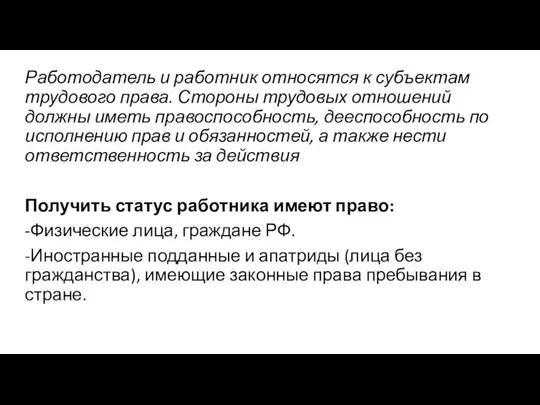 Работодатель и работник относятся к субъектам трудового права. Стороны трудовых отношений должны иметь правоспособность, дееспособность по исполнению прав и обязанностей, а также нести ответственность за действия

Получить статус работника имеют право:

-Физические лица, граждане РФ.

-Иностранные подданные и апатриды (лица без гражданства), имеющие законные права пребывания в стране.